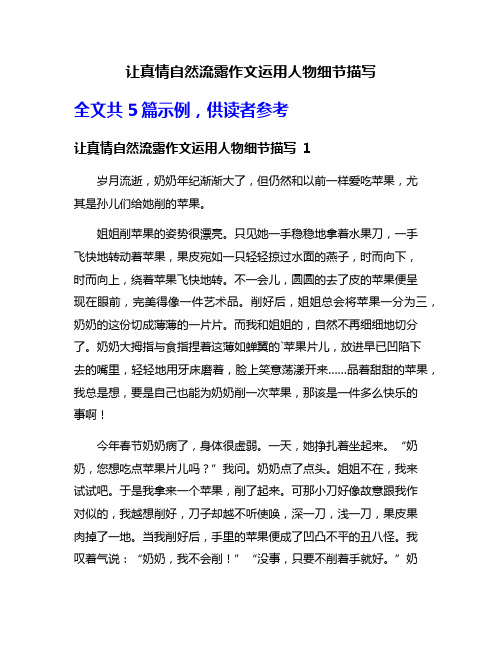 让真情自然流露作文运用人物细节描写

全文共 5 篇示例，供读者参考

让真情自然流露作文运用人物细节描写 1

岁月流逝，奶奶年纪渐渐大了，但仍然和以前一样爱吃苹果，尤其是孙儿们给她削的苹果。

姐姐削苹果的姿势很漂亮。只见她一手稳稳地拿着水果刀，一手飞快地转动着苹果，果皮宛如一只轻轻掠过水面的燕子，时而向下，时而向上，绕着苹果飞快地转。不一会儿，圆圆的去了皮的苹果便呈现在眼前，完美得像一件艺术品。削好后，姐姐总会将苹果一分为三，奶奶的这份切成薄薄的一片片。而我和姐姐的，自然不再细细地切分了。奶奶大拇指与食指捏着这薄如蝉翼的`苹果片儿，放进早已凹陷下去的嘴里，轻轻地用牙床磨着，脸上笑意荡漾开来……品着甜甜的苹果，我总是想，要是自己也能为奶奶削一次苹果，那该是一件多么快乐的事啊！

今年春节奶奶病了，身体很虚弱。一天，她挣扎着坐起来。“奶奶，您想吃点苹果片儿吗？”我问。奶奶点了点头。姐姐不在，我来试试吧。于是我拿来一个苹果，削了起来。可那小刀好像故意跟我作对似的，我越想削好，刀子却越不听使唤，深一刀，浅一刀，果皮果肉掉了一地。当我削好后，手里的苹果便成了凹凸不平的丑八怪。我叹着气说：“奶奶，我不会削！”“没事，只要不削着手就好。”奶